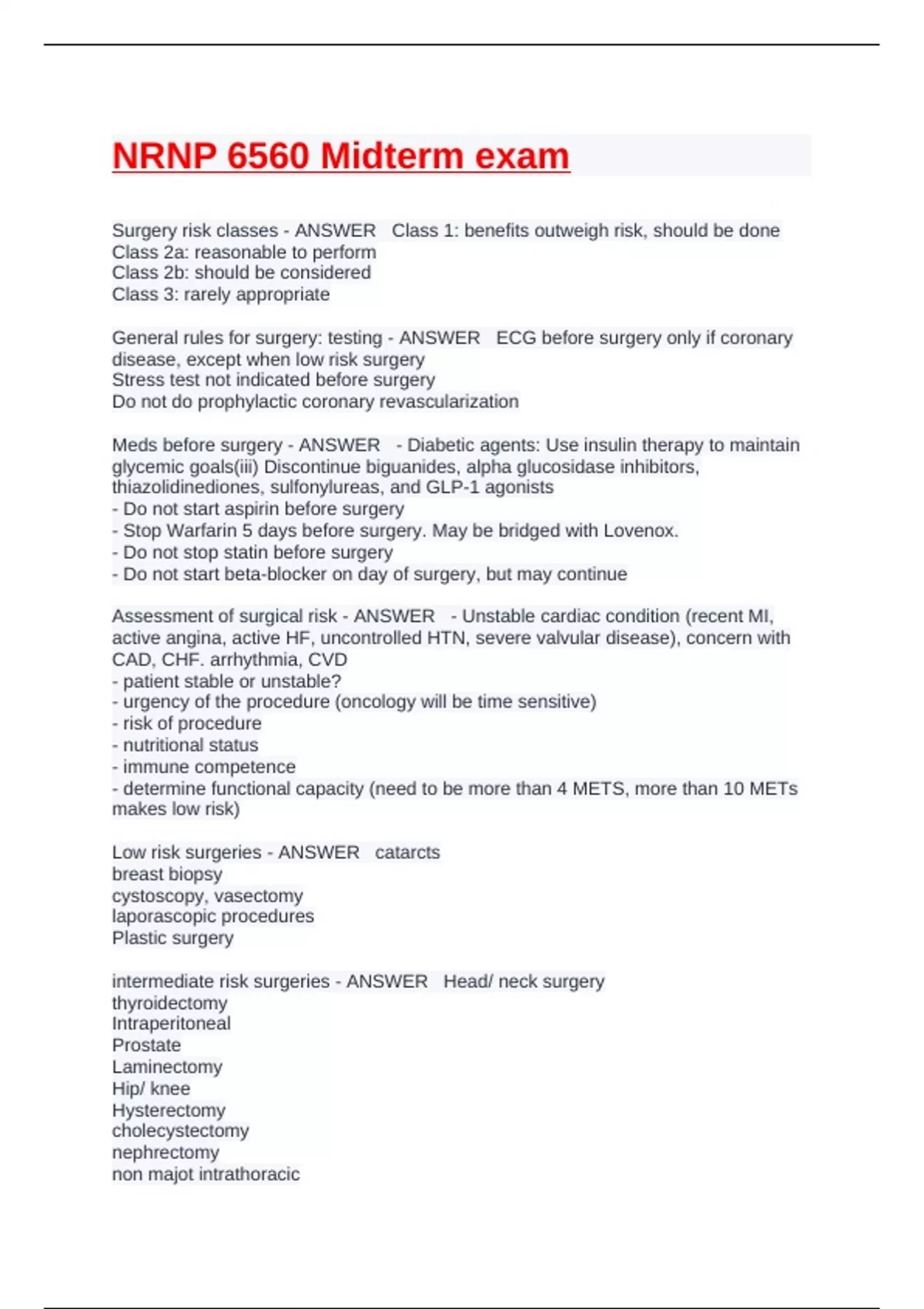 NRNP 6560 Midterm exam

Surgery risk classes - ANSWER Class 1: benefits outweigh risk, should be done
Class 2a: reasonable to perform
Class 2b: should be considered
Class 3: rarely appropriate

General rules for surgery: testing - ANSWER ECG before surgery only if coronary disease, except when low risk surgery
Stress test not indicated before surgery
Do not do prophylactic coronary revascularization

Meds before surgery - ANSWER - Diabetic agents: Use insulin therapy to maintain glycemic goals(iii) Discontinue biguanides, alpha glucosidase inhibitors, thiazolidinediones, sulfonylureas, and GLP-1 agonists
- Do not start aspirin before surgery
- Stop Warfarin 5 days before surgery. May be bridged with Lovenox.
- Do not stop statin before surgery
- Do not start beta-blocker on day of surgery, but may continue

Assessment of surgical risk - ANSWER - Unstable cardiac condition (recent MI, active angina, active HF, uncontrolled HTN, severe valvular disease), concern with CAD, CHF. arrhythmia, CVD
- patient stable or unstable?
- urgency of the procedure (oncology will be time sensitive)
- risk of procedure
- nutritional status
- immune competence
- determine functional capacity (need to be more than 4 METS, more than 10 METs makes low risk)

Low risk surgeries - ANSWER catarcts
breast biopsy
cystoscopy, vasectomy
laporascopic procedures
Plastic surgery

intermediate risk surgeries - ANSWER Head/ neck surgery
thyroidectomy
Intraperitoneal
Prostate
Laminectomy
Hip/ knee
Hysterectomy
cholecystectomy
nephrectomy
non majot intrathoracic